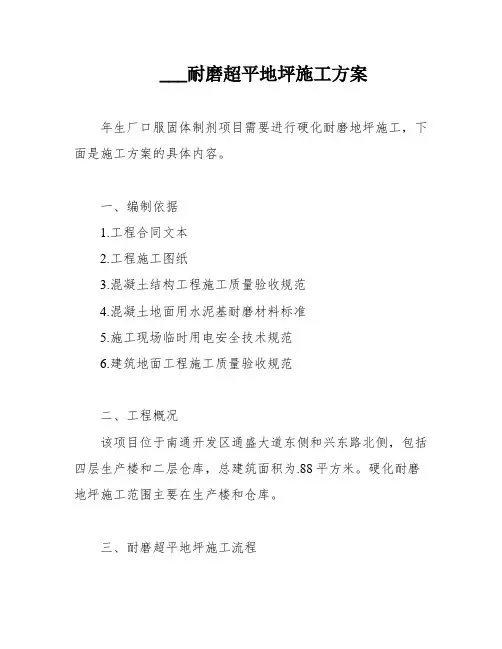 ___耐磨超平地坪施工方案

年生厂口服固体制剂项目需要进行硬化耐磨地坪施工，下面是施工方案的具体内容。

一、编制依据

1.工程合同文本

2.工程施工图纸

3.混凝土结构工程施工质量验收规范

4.混凝土地面用水泥基耐磨材料标准

5.施工现场临时用电安全技术规范

6.建筑地面工程施工质量验收规范

二、工程概况

该项目位于南通开发区通盛大道东侧和兴东路北侧，包括四层生产楼和二层仓库，总建筑面积为.88平方米。硬化耐磨地坪施工范围主要在生产楼和仓库。

三、耐磨超平地坪施工流程